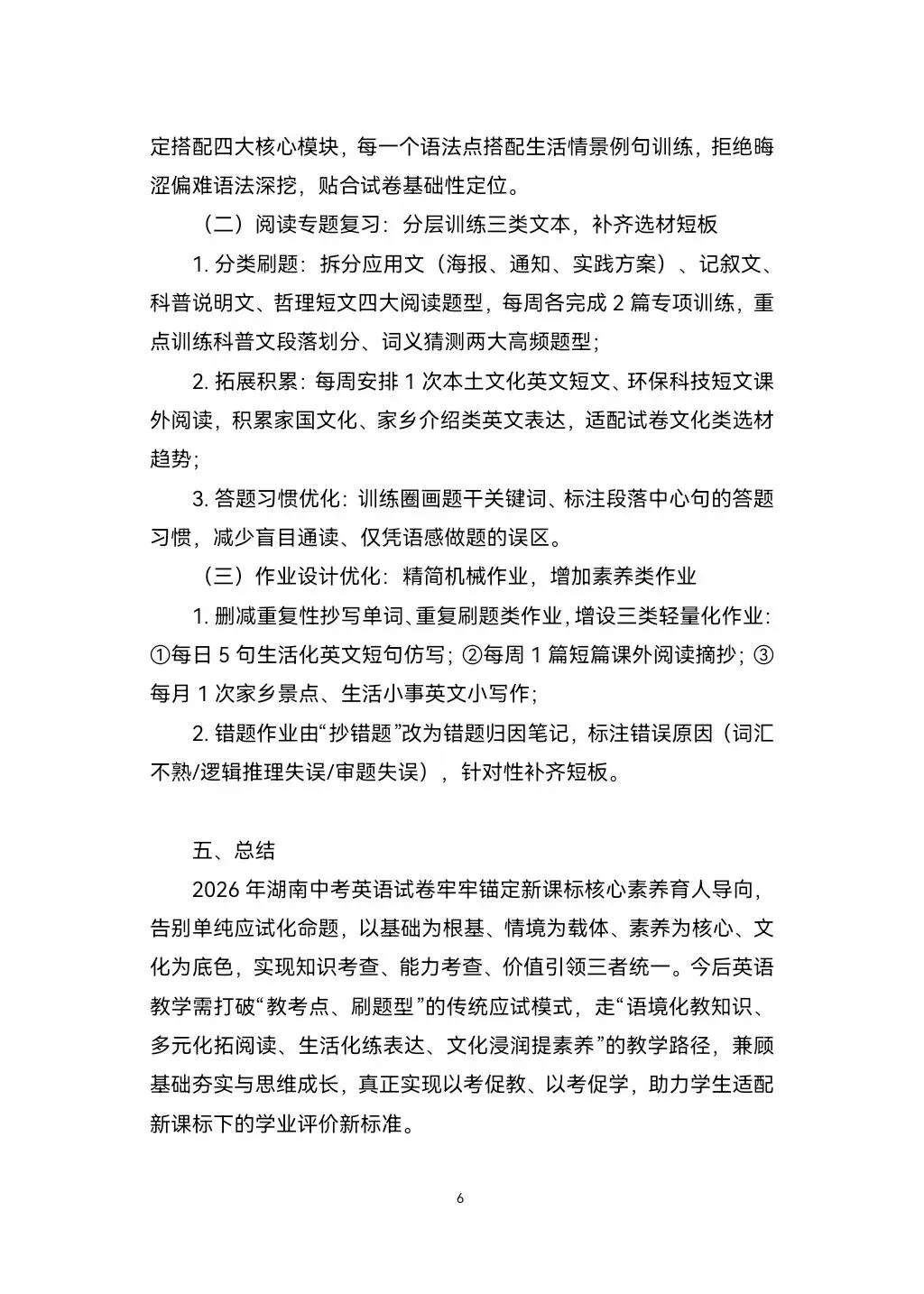 定搭配四大核心模块，每一个语法点搭配生活情景例句训练，拒绝晦涩偏难语法深挖，贴合试卷基础性定位。

（二）阅读专题复习：分层训练三类文本，补齐选材短板

1. 分类刷题：拆分应用文（海报、通知、实践方案）、记叙文、科普说明文、哲理短文四大阅读题型，每周各完成 2 篇专项训练，重点训练科普文段落划分、词义猜测两大高频题型；

2. 拓展积累：每周安排 1 次本土文化英文短文、环保科技短文课外阅读，积累家国文化、家乡介绍类英文表达，适配试卷文化类选材趋势；

3. 答题习惯优化：训练圈画题干关键词、标注段落中心句的答题习惯，减少盲目通读、仅凭语感做题的误区。

（三）作业设计优化：精简机械作业，增加素养类作业

1. 删减重复性抄写单词、重复刷题类作业，增设三类轻量化作业：①每日 5 句生活化英文短句仿写；②每周 1 篇短篇课外阅读摘抄；③每月 1 次家乡景点、生活小事英文小写作；

2. 错题作业由“抄错题”改为错题归因笔记，标注错误原因（词汇不熟/逻辑推理失误/审题失误），针对性补齐短板。

五、总结

2026 年湖南中考英语试卷牢牢锚定新课标核心素养育人导向，告别单纯应试化命题，以基础为根基、情境为载体、素养为核心、文化为底色，实现知识考查、能力考查、价值引领三者统一。今后英语教学需打破“教考点、刷题型”的传统应试模式，走“语境化教知识、多元化拓阅读、生活化练表达、文化浸润提素养”的教学路径，兼顾基础夯实与思维成长，真正实现以考促教、以考促学，助力学生适配新课标下的学业评价新标准。

6